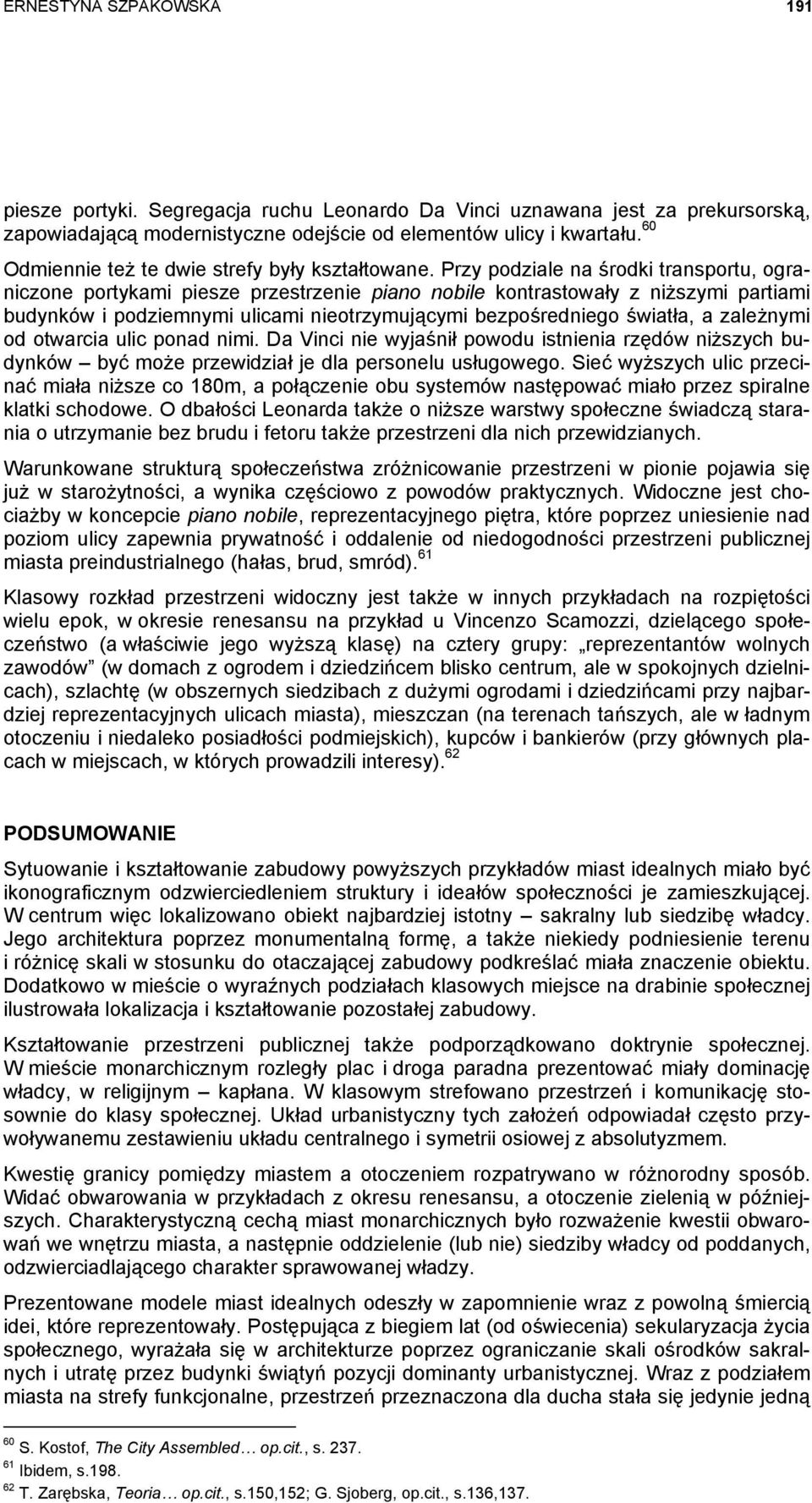 ERNESTYNA SZPAKOWSKA 191

piesze portyki. Segregacja ruchu Leonardo Da Vinci uznawana jest za prekursorską, zapowiadającą modernistyczne odejście od elementów ulicy i kwartału. $^{60}$

Odmiennie też te dwie strefy były kształtowane. Przy podziale na środki transportu, ograniczone portykami piesze przestrzenie piano nobile kontrastowały z niższymi partiami budynków i podziemnymi ulicami nieotrzymującymi bezpośredniego światła, a zależnymi od otwarcia ulic ponad nimi. Da Vinci nie wyjaśnił powodu istnienia rzędów niższych budynków – być może przewidział je dla personelu usługowego. Sieć wyższych ulic przecinać miała niższe co 180m, a połączenie obu systemów następować miało przez spiralne klatki schodowe. O dbałości Leonarda także o niższe warstwy społeczne świadczą starania o utrzymanie bez brudu i fetoru także przestrzeni dla nich przewidzianych.

Warunkowane strukturą społeczeństwa zróżnicowanie przestrzeni w pionie pojawia się już w starożytności, a wynika częściowo z powodów praktycznych. Widoczne jest chociażby w koncepcie piano nobile, reprezentacyjnego piętra, które poprzez uniesienie nad poziom ulicy zapewnia prywatność i oddalenie od niedogodności przestrzeni publicznej miasta preindustrialnego (hałas, brud, smród). $^{61}$

Klasowy rozkład przestrzeni widoczny jest także w innych przykładach na rozpiętości wielu epok, w okresie renesansu na przykład u Vincenzo Scamozzi, dzielącego społeczeństwo (a właściwie jego wyższą klasę) na cztery grupy: „reprezentantów wolnych zawodów” (w domach z ogrodem i dziedzińcem blisko centrum, ale w spokojnych dzielnicach), szlachtę (w obszernych siedzibach z dużymi ogrodami i dziedzińcami przy najbardziej reprezentacyjnych ulicach miasta), mieszczan (na terenach tańszych, ale w ładnym otoczeniu i niedaleko posiadłości podmiejskich), kupców i bankierów (przy głównych placach w miejscach, w których prowadzili interesy). $^{62}$

PODSUMOWANIE

Sytuowanie i kształtowanie zabudowy powyższych przykładów miast idealnych miało być ikonograficznym odzwierciedleniem struktury i ideałów społeczności je zamieszkującej. W centrum więc lokalizowano obiekt najbardziej istotny – sakralny lub siedzibę władcy. Jego architektura poprzez monumentalną formę, a także niekiedy podniesienie terenu i różnicę skali w stosunku do otaczającej zabudowy podkreślać miała znaczenie obiektu. Dodatkowo w mieście o wyraźnych podziałach klasowych miejsce na drabinie społecznej ilustrowała lokalizacja i kształtowanie pozostałej zabudowy.

Kształtowanie przestrzeni publicznej także podporządkowano doktrynie społecznej. W mieście monarchicznym rozległy plac i droga paradna prezentować miały dominację władcy, w religijnym – kapłana. W klasowym strefowano przestrzeń i komunikację stosownie do klasy społecznej. Układ urbanistyczny tych założeń odpowiadał często przywoływanemu zestawieniu układu centralnego i symetrii osiowej z absolutyzmem.

Kwestię granicy pomiędzy miastem a otoczeniem rozpatrywano w różnorodny sposób. Widać obwarowania w przykładach z okresu renesansu, a otoczenie zielenią w późniejszych. Charakterystyczną cechą miast monarchicznych było rozważenie kwestii obwarowań we wnętrzu miasta, a następnie oddzielenie (lub nie) siedziby władcy od poddanych, odzwierciadlającego charakter sprawowanej władzy.

Prezentowane modele miast idealnych odeszły w zapomnienie wraz z powolną śmiercią idei, które reprezentowały. Postępująca z biegiem lat (od oświecenia) sekularyzacja życia społecznego, wyrażała się w architekturze poprzez ograniczanie skali ośrodków sakralnych i utratę przez budynki świątyń pozycji dominanty urbanistycznej. Wraz z podziałem miasta na strefy funkcjonalne, przestrzeń przeznaczona dla ducha stała się jedynie jedną

$^{60}$ S. Kostof, The City Assembled… op.cit., s. 237.
$^{61}$ Ibidem, s.198.
$^{62}$ T. Zarębska, Teoria… op.cit., s.150,152; G. Sjoberg, op.cit., s.136,137.